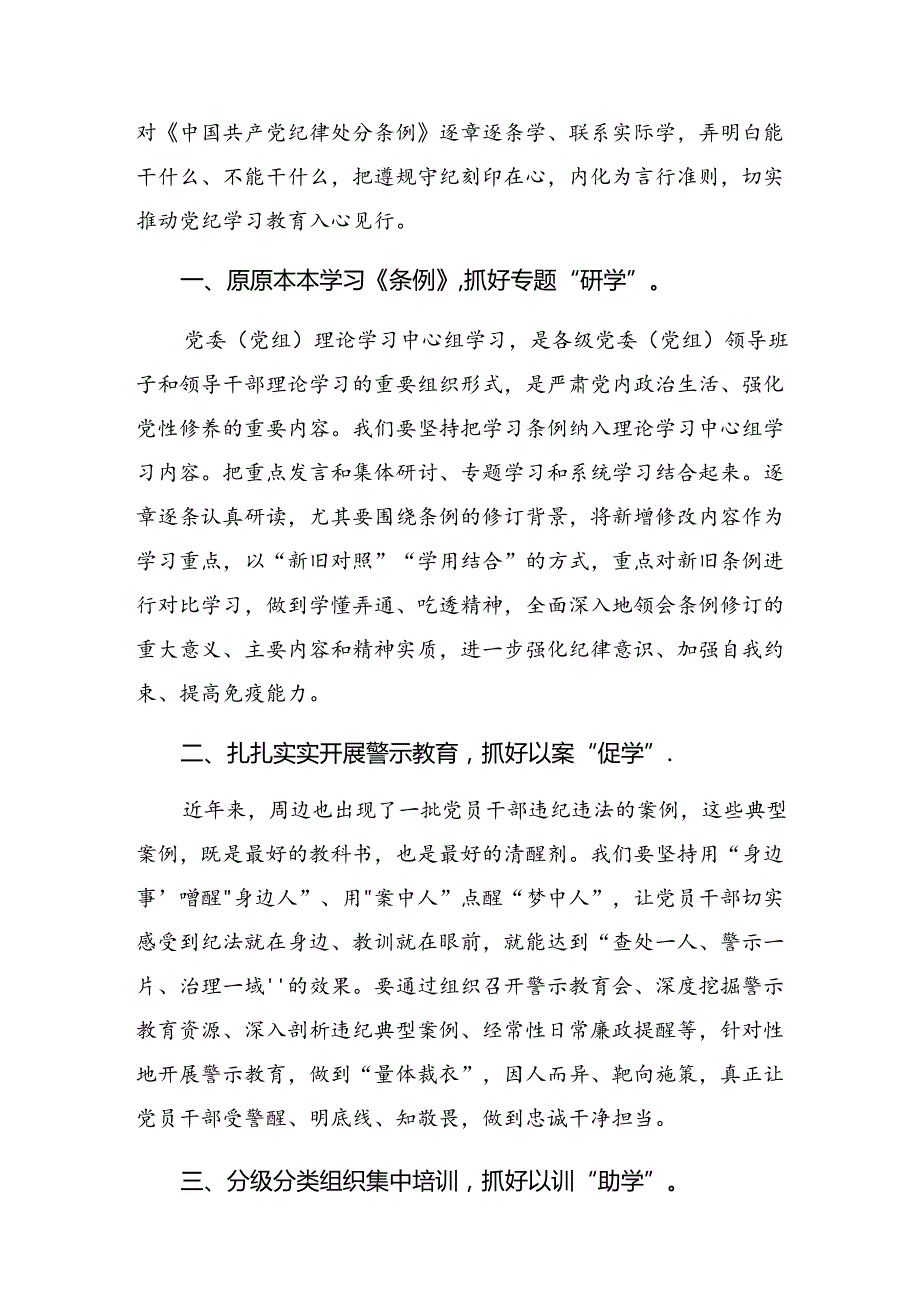 对《中国共产党纪律处分条例》逐章逐条学、联系实际学，弄明白能干什么、不能干什么，把遵规守纪刻印在心，内化为言行准则，切实推动党纪学习教育入心见行。

一、原原本本学习《条例》,抓好专题“研学”。

党委（党组）理论学习中心组学习，是各级党委（党组）领导班子和领导干部理论学习的重要组织形式，是严肃党内政治生活、强化党性修养的重要内容。我们要坚持把学习条例纳入理论学习中心组学习内容。把重点发言和集体研讨、专题学习和系统学习结合起来。逐章逐条认真研读，尤其要围绕条例的修订背景，将新增修改内容作为学习重点，以“新旧对照”“学用结合”的方式，重点对新旧条例进行对比学习，做到学懂弄通、吃透精神，全面深入地领会条例修订的重大意义、主要内容和精神实质，进一步强化纪律意识、加强自我约束、提高免疫能力。

二、扎扎实实开展警示教育，抓好以案“促学”.

近年来，周边也出现了一批党员干部违纪违法的案例，这些典型案例，既是最好的教科书，也是最好的清醒剂。我们要坚持用“身边事’噌醒"身边人”、用"案中人”点醒“梦中人”，让党员干部切实感受到纪法就在身边、教训就在眼前，就能达到“查处一人、警示一片、治理一域''的效果。要通过组织召开警示教育会、深度挖掘警示教育资源、深入剖析违纪典型案例、经常性日常廉政提醒等，针对性地开展警示教育，做到“量体裁衣”，因人而异、靶向施策，真正让党员干部受警醒、明底线、知敬畏，做到忠诚干净担当。

三、分级分类组织集中培训，抓好以训“助学”。